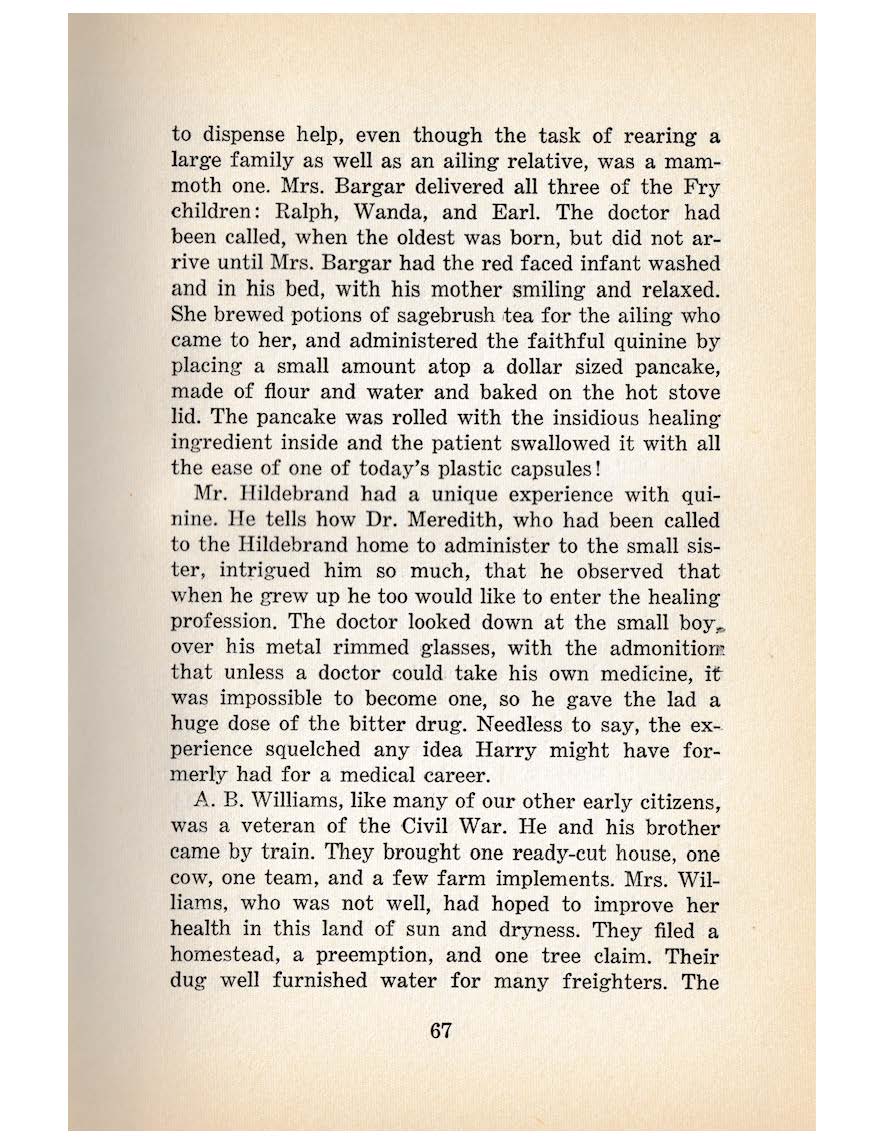 to dispense help, even though the task of rearing a large family as well as an ailing relative, was a mammoth one. Mrs. Bargar delivered all three of the Fry children: Ralph, Wanda, and Earl. The doctor had been called, when the oldest was born, but did not arrive until Mrs. Bargar had the red faced infant washed and in his bed, with his mother smiling and relaxed. She brewed potions of sagebrush tea for the ailing who came to her, and administered the faithful quinine by placing a small amount atop a dollar sized pancake, made of flour and water and baked on the hot stove lid. The pancake was rolled with the insidious healing ingredient inside and the patient swallowed it with all the ease of one of today's plastic capsules!

Mr. Hildebrand had a unique experience with quinine. He tells how Dr. Meredith, who had been called to the Hildebrand home to administer to the small sister, intrigued him so much, that he observed that when he grew up he too would like to enter the healing profession. The doctor looked down at the small boy, over his metal rimmed glasses, with the admonition that unless a doctor could take his own medicine, it was impossible to become one, so he gave the lad a huge dose of the bitter drug. Needless to say, the experience squelched any idea Harry might have formerly had for a medical career.

A. B. Williams, like many of our other early citizens, was a veteran of the Civil War. He and his brother came by train. They brought one ready-cut house, one cow, one team, and a few farm implements. Mrs. Williams, who was not well, had hoped to improve her health in this land of sun and dryness. They filed a homestead, a preemption, and one tree claim. Their dug well furnished water for many freighters. The

67